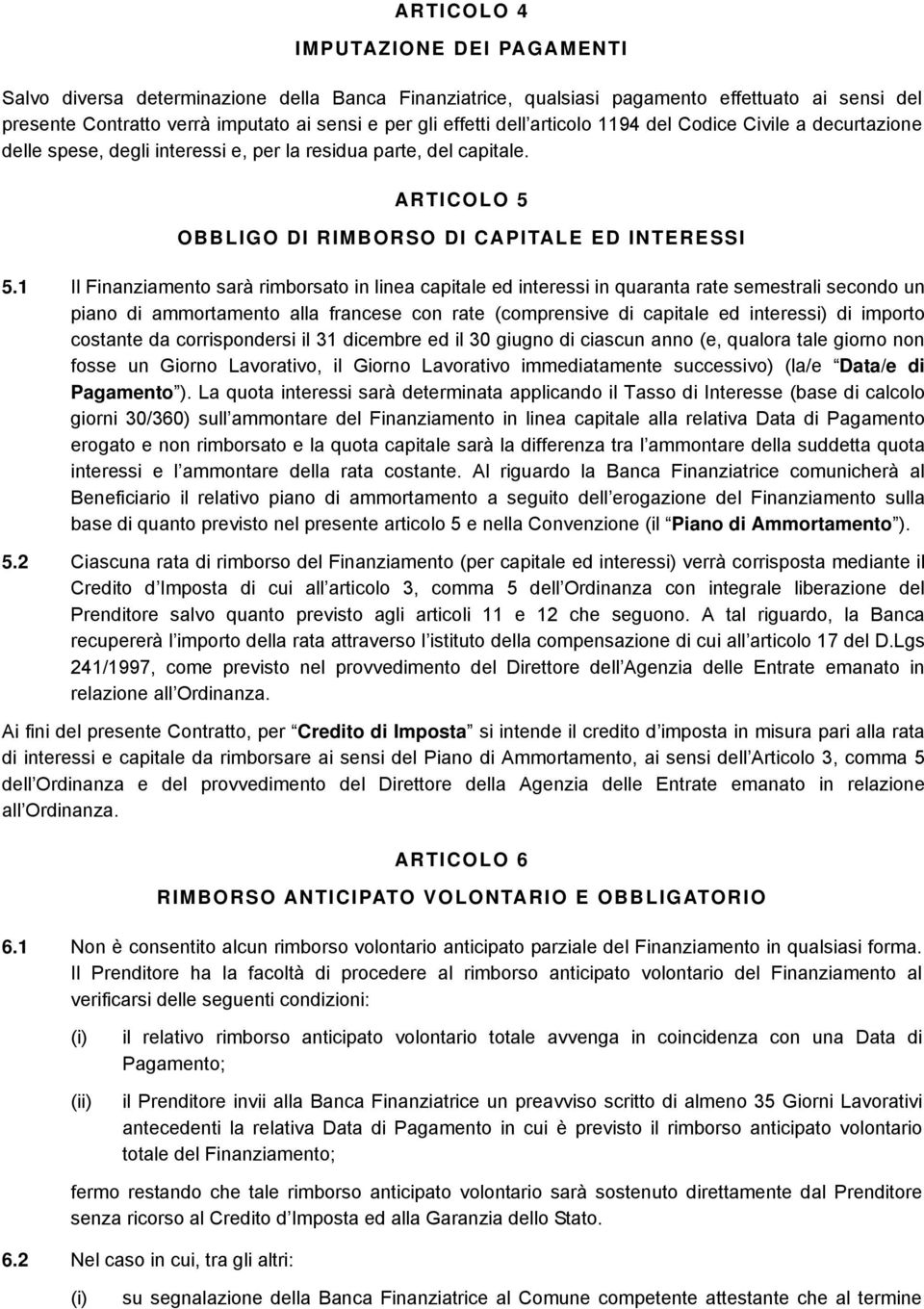 ARTICOLO 4

IMPUTAZIONE DEI PAGAMENTI

Salvo diversa determinazione della Banca Finanziatrice, qualsiasi pagamento effettuato ai sensi del presente Contratto verrà imputato ai sensi e per gli effetti dell articolo 1194 del Codice Civile a decurtazione delle spese, degli interessi e, per la residua parte, del capitale.

ARTICOLO 5

OBBLIGO DI RIMBORSO DI CAPITALE ED INTERESSI

5.1 Il Finanziamento sarà rimborsato in linea capitale ed interessi in quaranta rate semestrali secondo un piano di ammortamento alla francese con rate (comprensive di capitale ed interessi) di importo costante da corrispondersi il 31 dicembre ed il 30 giugno di ciascun anno (e, qualora tale giorno non fosse un Giorno Lavorativo, il Giorno Lavorativo immediatamente successivo) (la/e Data/e di Pagamento ). La quota interessi sarà determinata applicando il Tasso di Interesse (base di calcolo giorni 30/360) sull ammontare del Finanziamento in linea capitale alla relativa Data di Pagamento erogato e non rimborsato e la quota capitale sarà la differenza tra l ammontare della suddetta quota interessi e l ammontare della rata costante. Al riguardo la Banca Finanziatrice comunicherà al Beneficiario il relativo piano di ammortamento a seguito dell erogazione del Finanziamento sulla base di quanto previsto nel presente articolo 5 e nella Convenzione (il Piano di Ammortamento ).

5.2 Ciascuna rata di rimborso del Finanziamento (per capitale ed interessi) verrà corrisposta mediante il Credito d Imposta di cui all articolo 3, comma 5 dell Ordinanza con integrale liberazione del Prenditore salvo quanto previsto agli articoli 11 e 12 che seguono. A tal riguardo, la Banca recupererà l importo della rata attraverso l istituto della compensazione di cui all articolo 17 del D.Lgs 241/1997, come previsto nel provvedimento del Direttore dell Agenzia delle Entrate emanato in relazione all Ordinanza.

Ai fini del presente Contratto, per Credito di Imposta si intende il credito d imposta in misura pari alla rata di interessi e capitale da rimborsare ai sensi del Piano di Ammortamento, ai sensi dell Articolo 3, comma 5 dell Ordinanza e del provvedimento del Direttore della Agenzia delle Entrate emanato in relazione all Ordinanza.

ARTICOLO 6

RIMBORSO ANTICIPATO VOLONTARIO E OBBLIGATORIO

6.1 Non è consentito alcun rimborso volontario anticipato parziale del Finanziamento in qualsiasi forma. Il Prenditore ha la facoltà di procedere al rimborso anticipato volontario del Finanziamento al verificarsi delle seguenti condizioni:

(i) il relativo rimborso anticipato volontario totale avvenga in coincidenza con una Data di Pagamento;

(ii) il Prenditore invii alla Banca Finanziatrice un preavviso scritto di almeno 35 Giorni Lavorativi antecedenti la relativa Data di Pagamento in cui è previsto il rimborso anticipato volontario totale del Finanziamento;

fermo restando che tale rimborso anticipato volontario sarà sostenuto direttamente dal Prenditore senza ricorso al Credito d Imposta ed alla Garanzia dello Stato.

6.2 Nel caso in cui, tra gli altri:

(i) su segnalazione della Banca Finanziatrice al Comune competente attestante che al termine